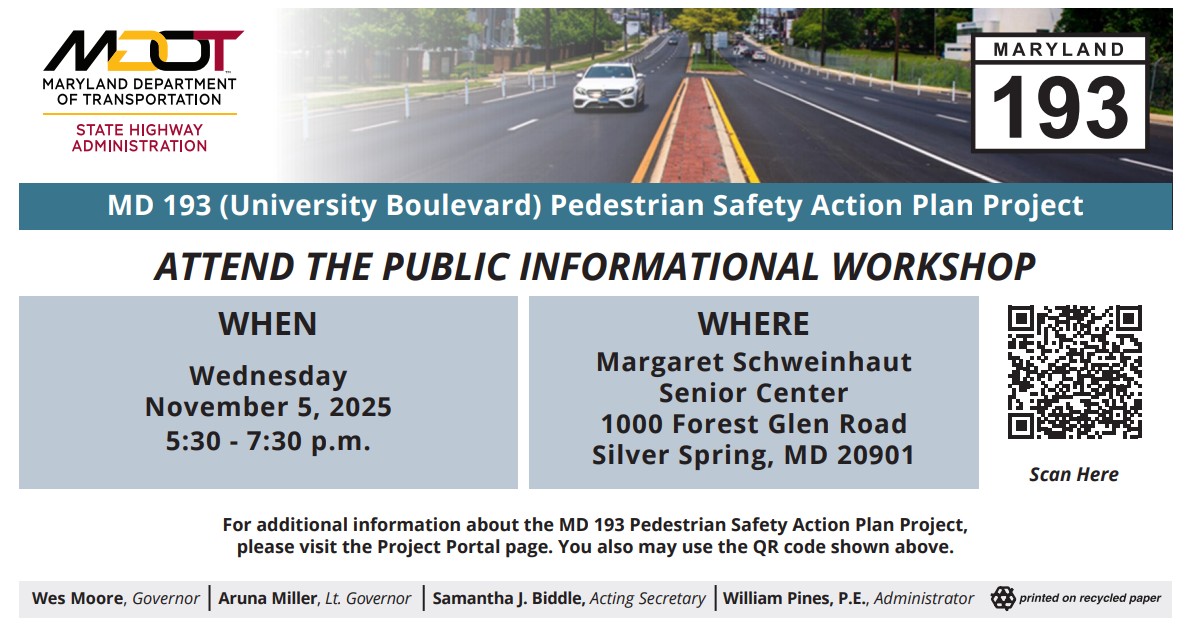 MDOT
MARYLAND DEPARTMENT OF TRANSPORTATION
STATE HIGHWAY ADMINISTRATION

MARYLAND
193

MD 193 (University Boulevard) Pedestrian Safety Action Plan Project

ATTEND THE PUBLIC INFORMATIONAL WORKSHOP

WHEN
Wednesday
November 5, 2025
5:30 - 7:30 p.m.

WHERE
Margaret Schweinhaut Senior Center
1000 Forest Glen Road
Silver Spring, MD 20901

Scan Here

For additional information about the MD 193 Pedestrian Safety Action Plan Project, please visit the Project Portal page. You also may use the QR code shown above.

Wes Moore, Governor | Aruna Miller, Lt. Governor | Samantha J. Biddle, Acting Secretary | William Pines, P.E., Administrator

printed on recycled paper